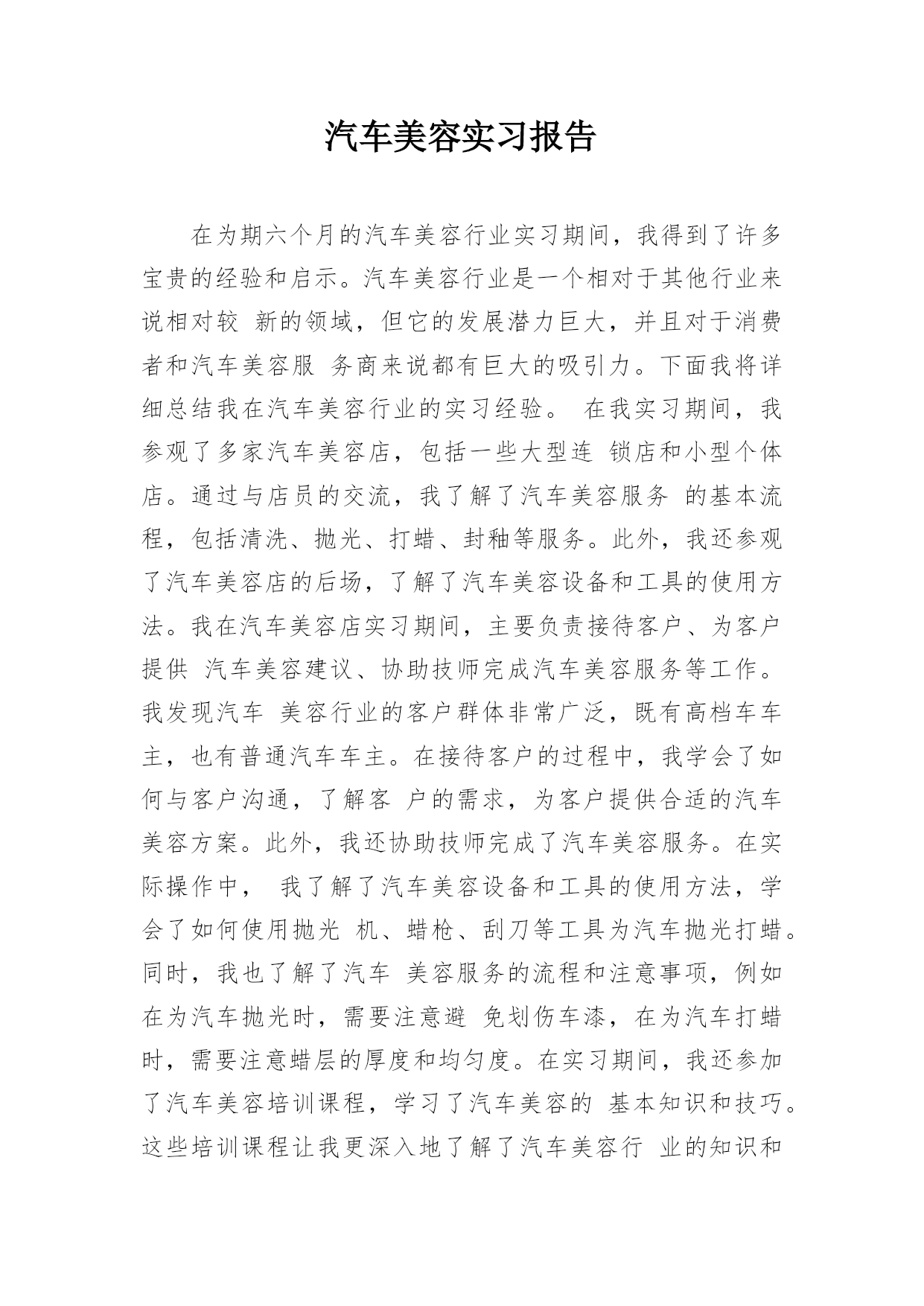 汽车美容实习报告

在为期六个月的汽车美容行业实习期间，我得到了许多宝贵的经验和启示。汽车美容行业是一个相对于其他行业来说相对较 新的领域，但它的发展潜力巨大，并且对于消费者和汽车美容服 务商来说都有巨大的吸引力。下面我将详细总结我在汽车美容行业的实习经验。 在我实习期间，我参观了多家汽车美容店，包括一些大型连 锁店和小型个体店。通过与店员的交流，我了解了汽车美容服务 的基本流程，包括清洗、抛光、打蜡、封釉等服务。此外，我还参观了汽车美容店的后场，了解了汽车美容设备和工具的使用方法。我在汽车美容店实习期间，主要负责接待客户、为客户提供 汽车美容建议、协助技师完成汽车美容服务等工作。我发现汽车 美容行业的客户群体非常广泛，既有高档车车主，也有普通汽车车主。在接待客户的过程中，我学会了如何与客户沟通，了解客 户的需求，为客户提供合适的汽车美容方案。此外，我还协助技师完成了汽车美容服务。在实际操作中， 我了解了汽车美容设备和工具的使用方法，学会了如何使用抛光 机、蜡枪、刮刀等工具为汽车抛光打蜡。同时，我也了解了汽车 美容服务的流程和注意事项，例如在为汽车抛光时，需要注意避 免划伤车漆，在为汽车打蜡时，需要注意蜡层的厚度和均匀度。在实习期间，我还参加了汽车美容培训课程，学习了汽车美容的 基本知识和技巧。这些培训课程让我更深入地了解了汽车美容行 业的知识和